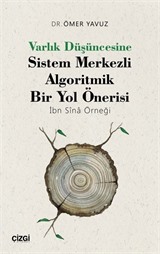 DR. ÖMER YAVUZ

Varlık Düşüncesine
Sistem Merkezli Algoritmik Bir Yol Önerisi
İbn Sînâ Örneği

çizgi